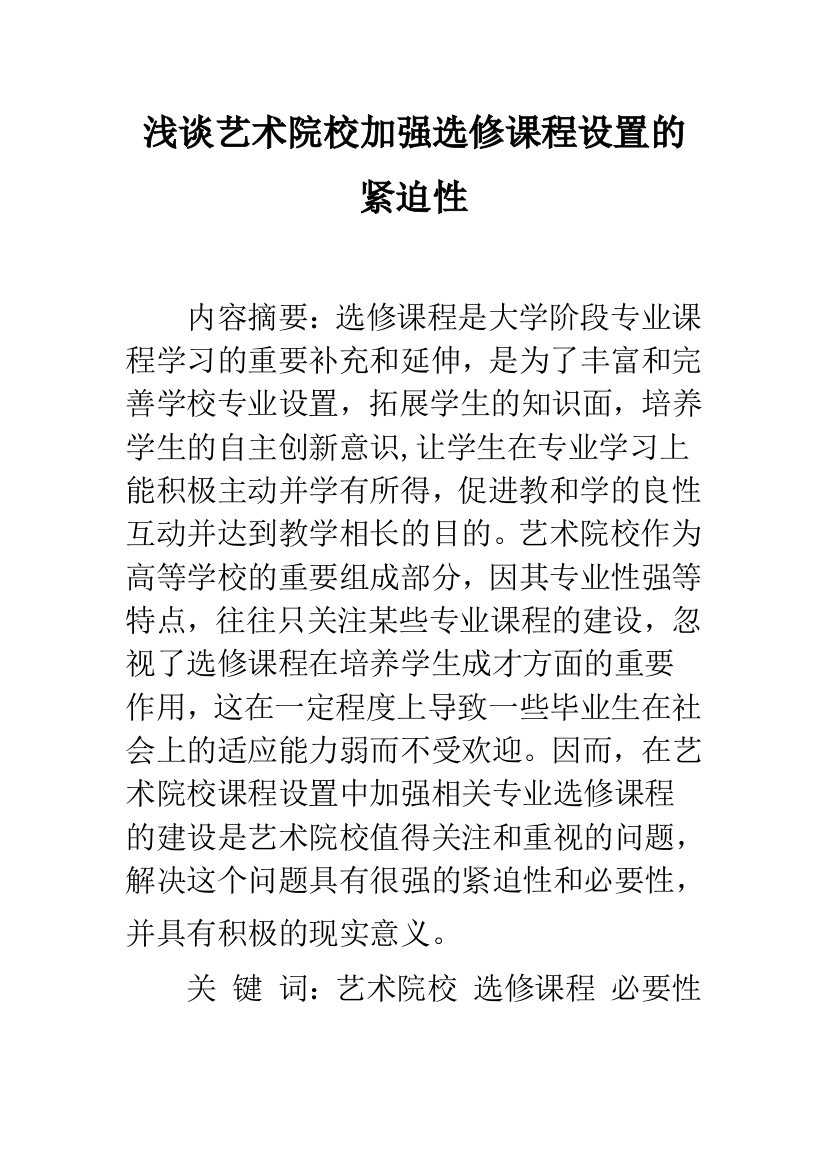 浅谈艺术院校加强选修课程设置的紧迫性

内容摘要：选修课程是大学阶段专业课程学习的重要补充和延伸，是为了丰富和完善学校专业设置，拓展学生的知识面，培养学生的自主创新意识,让学生在专业学习上能积极主动并学有所得，促进教和学的良性互动并达到教学相长的目的。艺术院校作为高等学校的重要组成部分，因其专业性强等特点，往往只关注某些专业课程的建设，忽视了选修课程在培养学生成才方面的重要作用，这在一定程度上导致一些毕业生在社会上的适应能力弱而不受欢迎。因而，在艺术院校课程设置中加强相关专业选修课程的建设是艺术院校值得关注和重视的问题，解决这个问题具有很强的紧迫性和必要性，并具有积极的现实意义。

关 键 词：艺术院校 选修课程 必要性